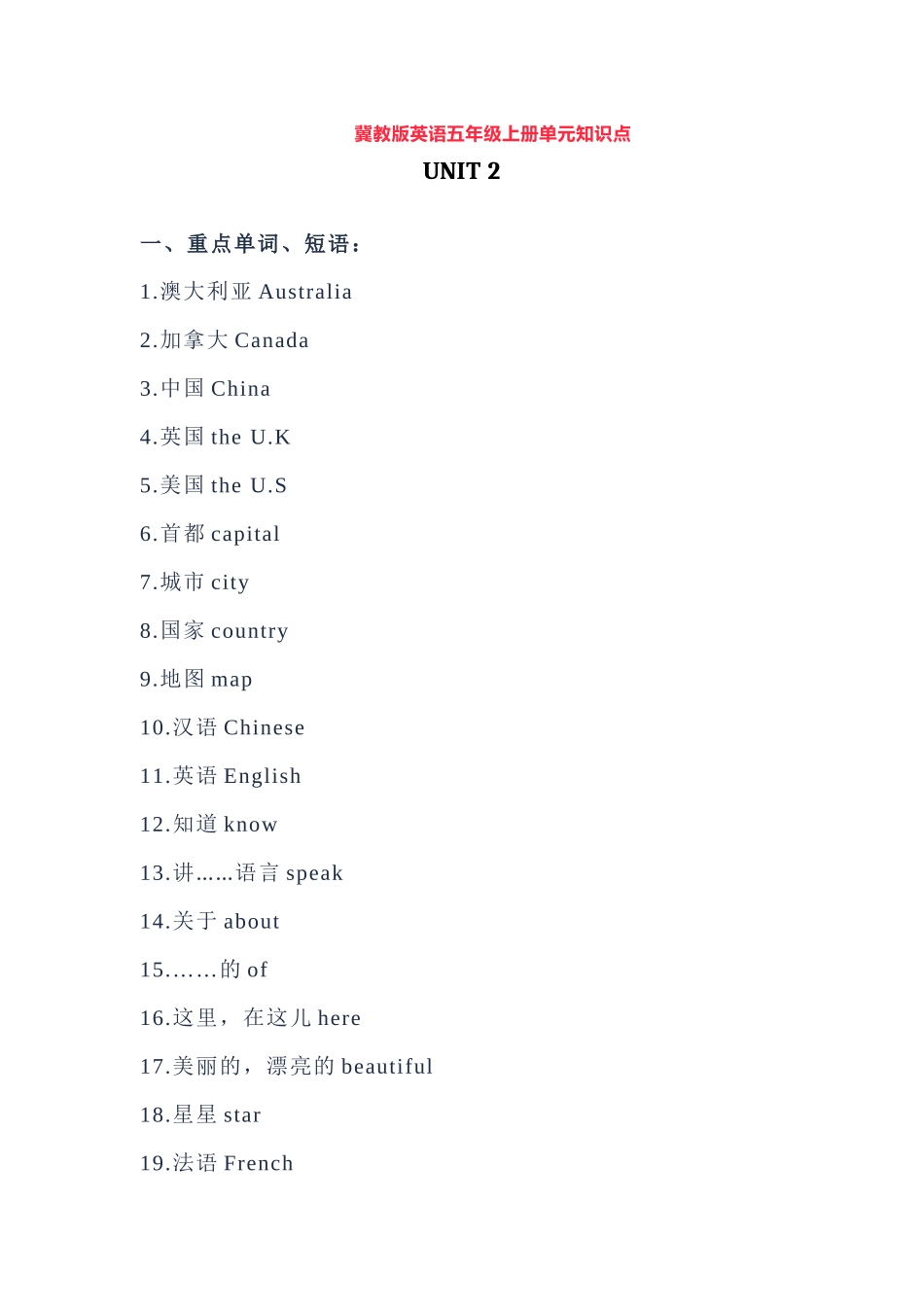 冀教版英语五年级上册单元知识点

UNIT 2

一、重点单词、短语：

1.澳大利亚 Australia

2.加拿大 Canada

3.中国 China

4.英国 the U.K

5.美国 the U.S

6.首都 capital

7.城市 city

8.国家 country

9.地图 map

10.汉语 Chinese

11.英语 English

12.知道 know

13.讲……语言 speak

14.关于 about

15.……的 of

16.这里，在这儿 here

17.美丽的，漂亮的 beautiful

18.星星 star

19.法语 French